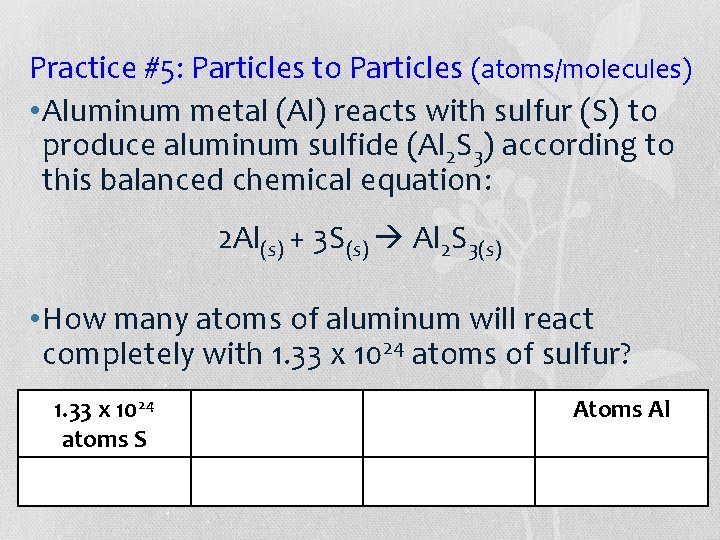 Practice #5: Particles to Particles (atoms/molecules)

• Aluminum metal (Al) reacts with sulfur (S) to produce aluminum sulfide ($Al_2S_3$) according to this balanced chemical equation:

$2Al_{(s)} + 3S_{(s)} \rightarrow Al_2S_{3(s)}$

• How many atoms of aluminum will react completely with $1.33 \times 10^{24}$ atoms of sulfur?

| $1.33 \times 10^{24}$ atoms S | | | Atoms Al |
|---|---|---|---|
| | | | |